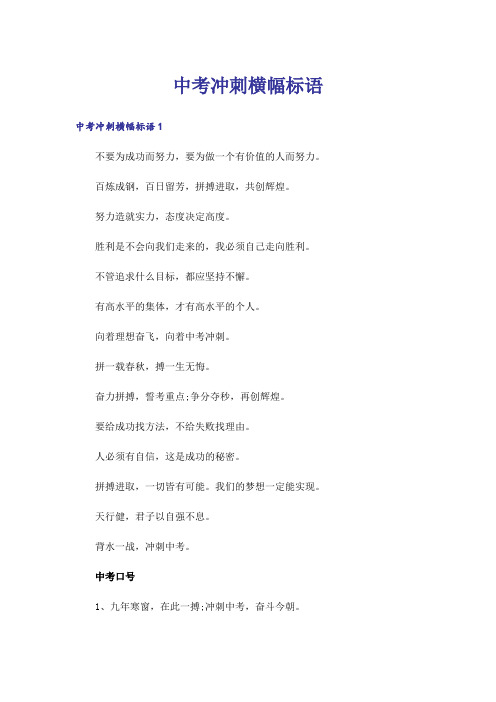 中考冲刺横幅标语

中考冲刺横幅标语1

不要为成功而努力，要为做一个有价值的人而努力。

百炼成钢，百日留芳，拼搏进取，共创辉煌。

努力造就实力，态度决定高度。

胜利是不会向我们走来的，我必须自己走向胜利。

不管追求什么目标，都应坚持不懈。

有高水平的集体，才有高水平的个人。

向着理想奋飞，向着中考冲刺。

拼一载春秋，搏一生无悔。

奋力拼搏，誓考重点;争分夺秒，再创辉煌。

要给成功找方法，不给失败找理由。

人必须有自信，这是成功的秘密。

拼搏进取，一切皆有可能。我们的梦想一定能实现。

天行健，君子以自强不息。

背水一战，冲刺中考。

中考口号

1、九年寒窗，在此一搏;冲刺中考，奋斗今朝。